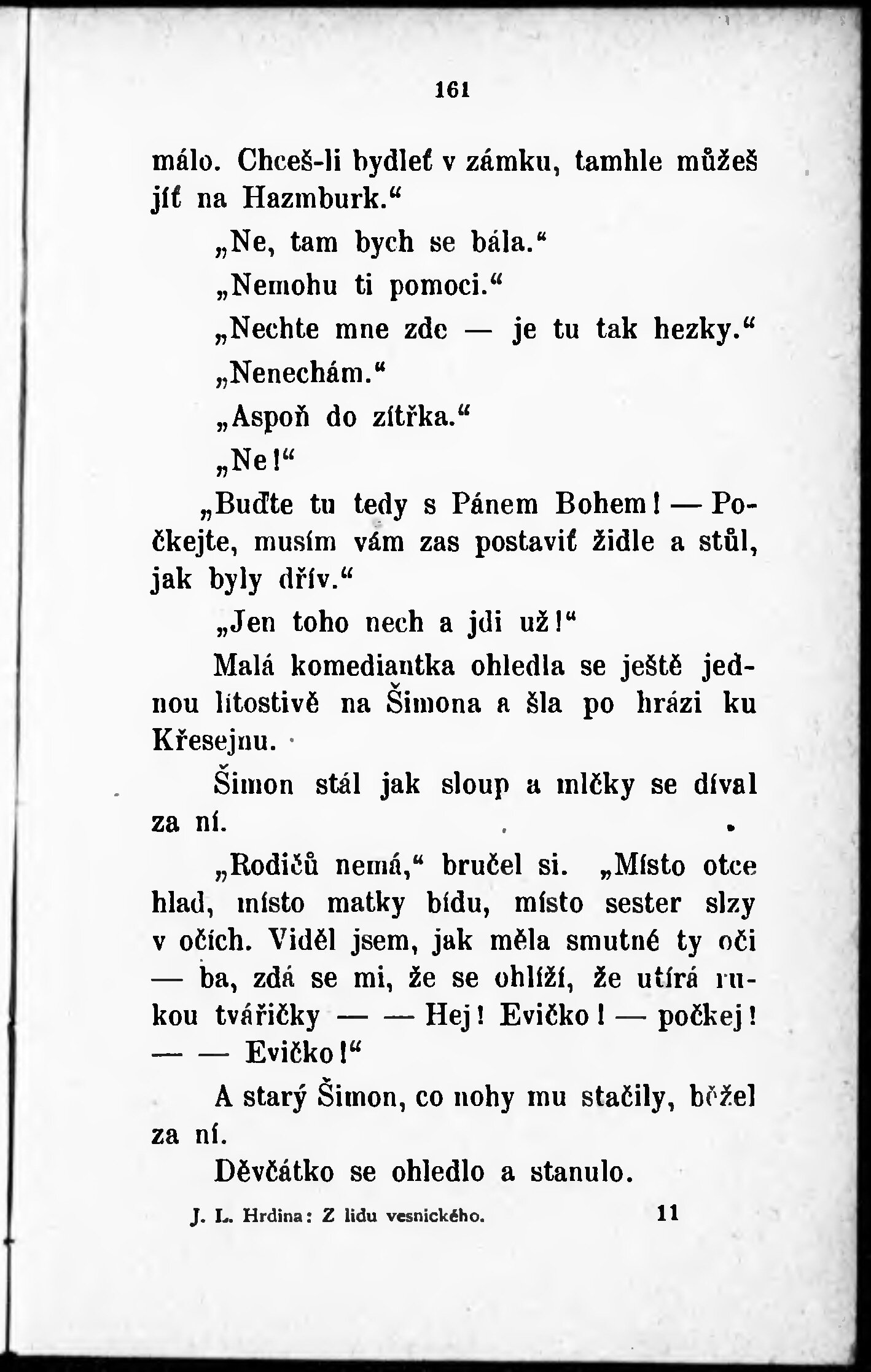 161

málo. Chceš-li bydleť v zámku, tamhle můžeš jíť na Hazmburk.“

„Ne, tam bych se bála.“

„Nemohu ti pomoci.“

„Nechte mne zde — je tu tak hezky.“

„Nenechám.“

„Aspoň do zítřka.“

„Ne!“

„Buďte tu tedy s Pánem Bohem! — Počkejte, musím vám zas postaviť židle a stůl, jak byly dřív.“

„Jen toho nech a jdi už!“

Malá komediantka ohledla se ještě jednou lítostivě na Šimona a šla po hrázi ku Křesejnu.

Šimon stál jak sloup a mlčky se díval za ní.

„Rodičů nemá,“ bručel si. „Místo otce hlad, místo matky bídu, místo sester slzy v očích. Viděl jsem, jak měla smutné ty oči — ba, zdá se mi, že se ohlíží, že utírá rukou tvářičky — — Hej! Evičko! — počkej! — — Evičko!“

A starý Šimon, co nohy mu stačily, běžel za ní.

Děvčátko se ohledlo a stanulo.

J. L. Hrdina: Z lidu vesnického. 11